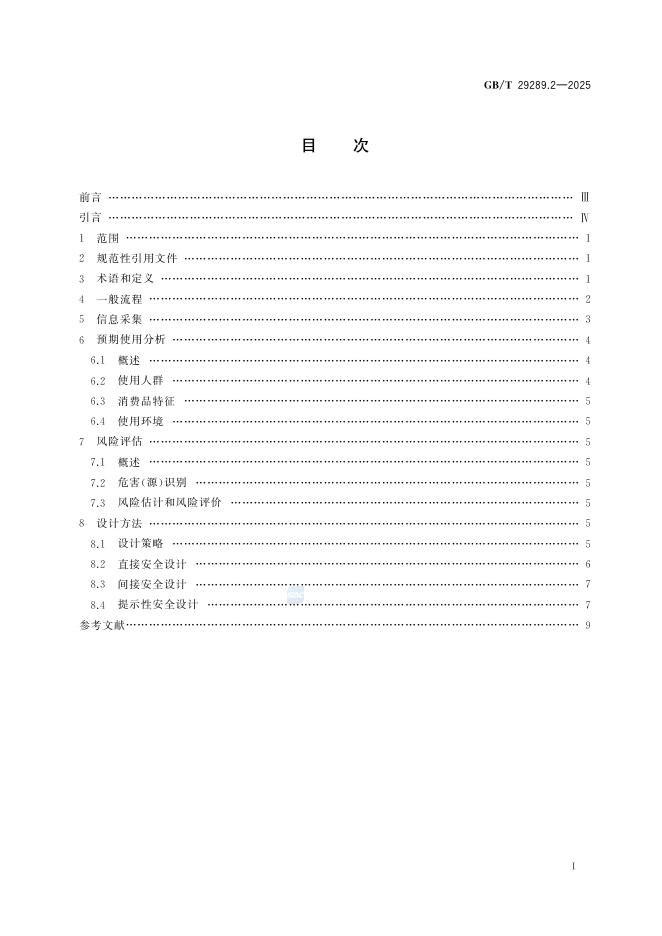 GB/T 29289.2—2025

目　次

前言 …… Ⅲ
引言 …… Ⅳ
1　范围 …… 1
2　规范性引用文件 …… 1
3　术语和定义 …… 1
4　一般流程 …… 2
5　信息采集 …… 3
6　预期使用分析 …… 4
6.1　概述 …… 4
6.2　使用人群 …… 4
6.3　消费品特征 …… 5
6.4　使用环境 …… 5
7　风险评估 …… 5
7.1　概述 …… 5
7.2　危害(源)识别 …… 5
7.3　风险估计和风险评价 …… 5
8　设计方法 …… 5
8.1　设计策略 …… 5
8.2　直接安全设计 …… 6
8.3　间接安全设计 …… 7
8.4　提示性安全设计 …… 7
参考文献 …… 9

Ⅰ